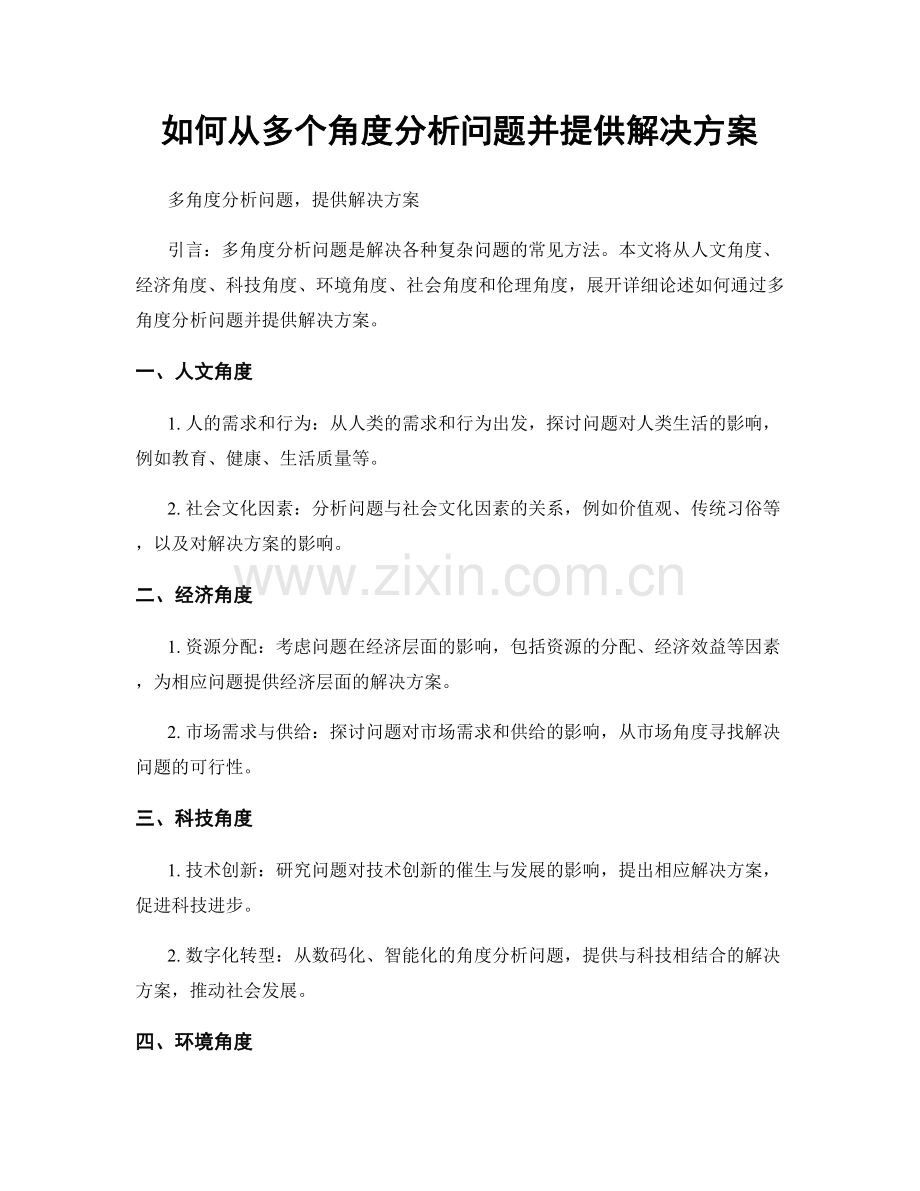 如何从多个角度分析问题并提供解决方案

多角度分析问题，提供解决方案

引言：多角度分析问题是解决各种复杂问题的常见方法。本文将从人文角度、经济角度、科技角度、环境角度、社会角度和伦理角度，展开详细论述如何通过多角度分析问题并提供解决方案。

一、人文角度

1. 人的需求和行为：从人类的需求和行为出发，探讨问题对人类生活的影响，例如教育、健康、生活质量等。

2. 社会文化因素：分析问题与社会文化因素的关系，例如价值观、传统习俗等，以及对解决方案的影响。

www.zixin.com.cn

二、经济角度

1. 资源分配：考虑问题在经济层面的影响，包括资源的分配、经济效益等因素，为相应问题提供经济层面的解决方案。

2. 市场需求与供给：探讨问题对市场需求和供给的影响，从市场角度寻找解决问题的可行性。

三、科技角度

1. 技术创新：研究问题对技术创新的催生与发展的影响，提出相应解决方案，促进科技进步。

2. 数字化转型：从数码化、智能化的角度分析问题，提供与科技相结合的解决方案，推动社会发展。

四、环境角度